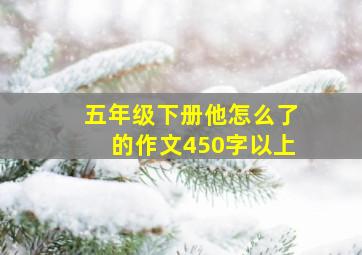 五年级下册他怎么了的作文450字以上